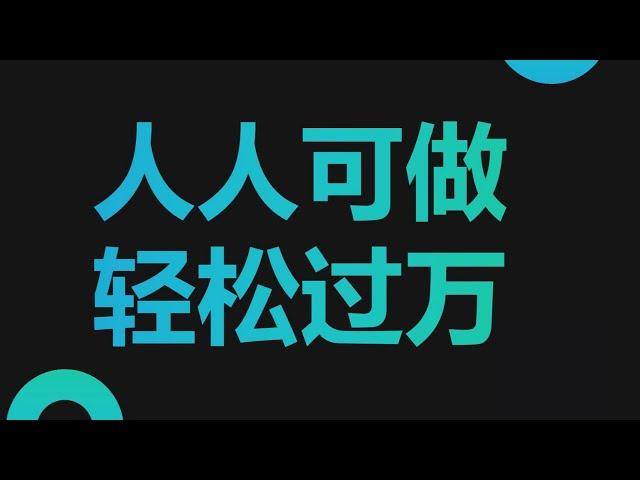 人人可做
轻松过万